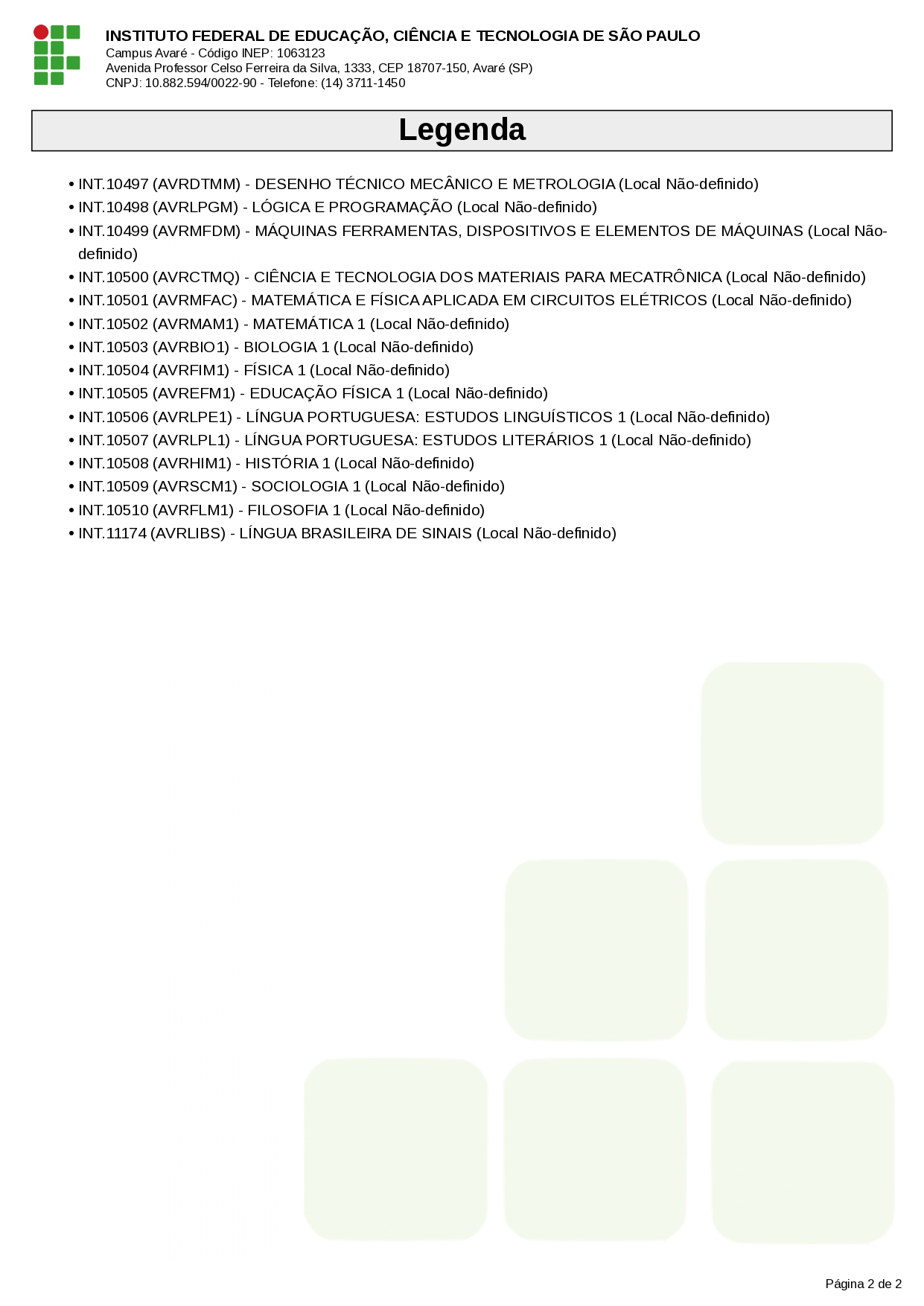 INSTITUTO FEDERAL DE EDUCAÇÃO, CIÊNCIA E TECNOLOGIA DE SÃO PAULO
Campus Avaré - Código INEP: 1063123
Avenida Professor Celso Ferreira da Silva, 1333, CEP 18707-150, Avaré (SP)
CNPJ: 10.882.594/0022-90 - Telefone: (14) 3711-1450

Legenda

• INT.10497 (AVRDTMM) - DESENHO TÉCNICO MECÂNICO E METROLOGIA (Local Não-definido)
• INT.10498 (AVRLPGM) - LÓGICA E PROGRAMAÇÃO (Local Não-definido)
• INT.10499 (AVRMFDM) - MÁQUINAS FERRAMENTAS, DISPOSITIVOS E ELEMENTOS DE MÁQUINAS (Local Não-definido)
• INT.10500 (AVRCTMQ) - CIÊNCIA E TECNOLOGIA DOS MATERIAIS PARA MECATRÔNICA (Local Não-definido)
• INT.10501 (AVRMFAC) - MATEMÁTICA E FÍSICA APLICADA EM CIRCUITOS ELÉTRICOS (Local Não-definido)
• INT.10502 (AVRMAM1) - MATEMÁTICA 1 (Local Não-definido)
• INT.10503 (AVRBIO1) - BIOLOGIA 1 (Local Não-definido)
• INT.10504 (AVRFIM1) - FÍSICA 1 (Local Não-definido)
• INT.10505 (AVREFM1) - EDUCAÇÃO FÍSICA 1 (Local Não-definido)
• INT.10506 (AVRLPE1) - LÍNGUA PORTUGUESA: ESTUDOS LINGUÍSTICOS 1 (Local Não-definido)
• INT.10507 (AVRLPL1) - LÍNGUA PORTUGUESA: ESTUDOS LITERÁRIOS 1 (Local Não-definido)
• INT.10508 (AVRHIM1) - HISTÓRIA 1 (Local Não-definido)
• INT.10509 (AVRSCM1) - SOCIOLOGIA 1 (Local Não-definido)
• INT.10510 (AVRFLM1) - FILOSOFIA 1 (Local Não-definido)
• INT.11174 (AVRLIBS) - LÍNGUA BRASILEIRA DE SINAIS (Local Não-definido)

Página 2 de 2